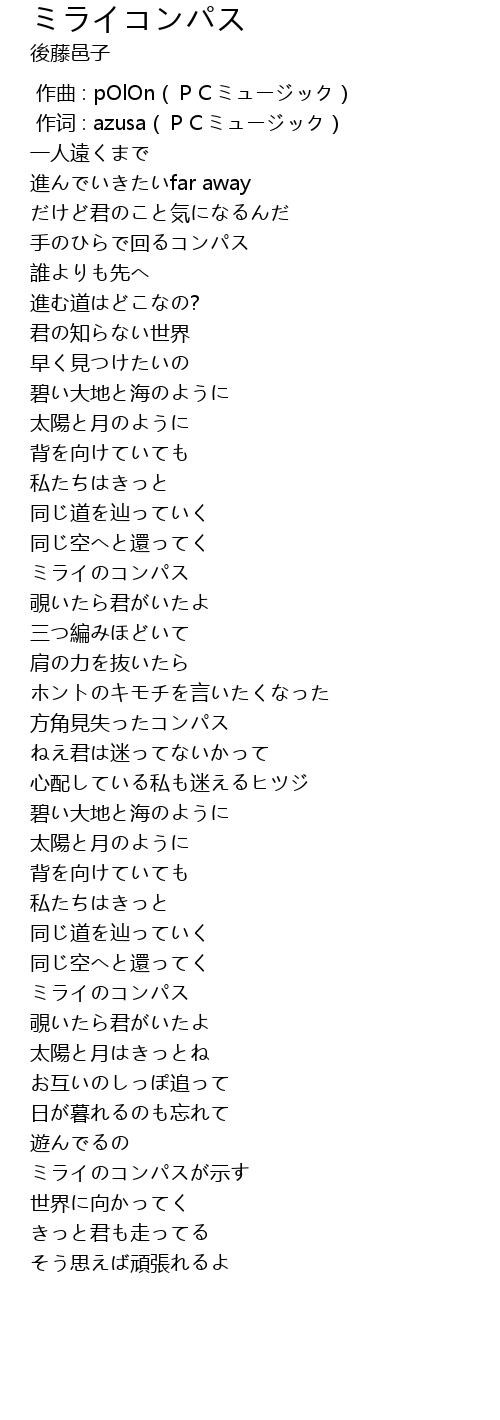 ミライコンパス
後藤邑子

作曲 : pOlOn（ＰＣミュージック）
作词 : azusa（ＰＣミュージック）

一人遠くまで
進んでいきたいfar away
だけど君のこと気になるんだ
手のひらで回るコンパス
誰よりも先へ
進む道はどこなの?
君の知らない世界
早く見つけたいの
碧い大地と海のように
太陽と月のように
背を向けていても
私たちはきっと
同じ道を辿っていく
同じ空へと還ってく
ミライのコンパス
覗いたら君がいたよ
三つ編みほどいて
肩の力を抜いたら
ホントのキモチを言いたくなった
方角見失ったコンパス
ねえ君は迷ってないかって
心配している私も迷えるヒツジ
碧い大地と海のように
太陽と月のように
背を向けていても
私たちはきっと
同じ道を辿っていく
同じ空へと還ってく
ミライのコンパス
覗いたら君がいたよ
太陽と月はきっとね
お互いのしっぽ追って
日が暮れるのも忘れて
遊んでるの
ミライのコンパスが示す
世界に向かってく
きっと君も走ってる
そう思えば頑張れるよ